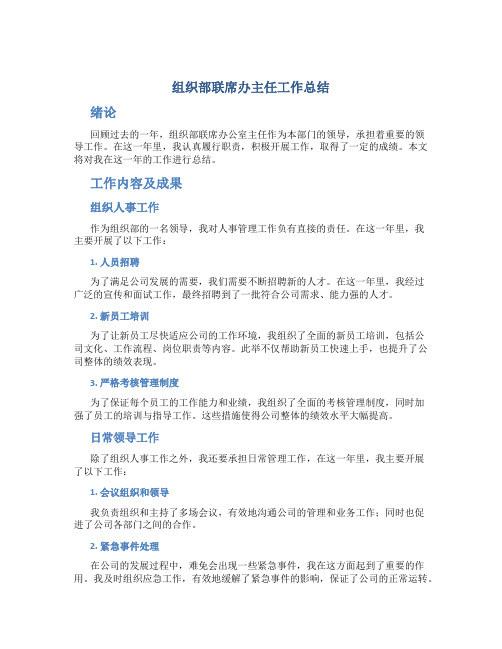 组织部联席办主任工作总结

绪论

回顾过去的一年，组织部联席办公室主任作为本部门的领导，承担着重要的领导工作。在这一年里，我认真履行职责，积极开展工作，取得了一定的成绩。本文将对我在这一年的工作进行总结。

工作内容及成果

组织人事工作

作为组织部的一名领导，我对人事管理工作负有直接的责任。在这一年里，我主要开展了以下工作：

1. 人员招聘

为了满足公司发展的需要，我们需要不断招聘新的人才。在这一年里，我经过广泛的宣传和面试工作，最终招聘到了一批符合公司需求、能力强的人才。

2. 新员工培训

为了让新员工尽快适应公司的工作环境，我组织了全面的新员工培训，包括公司文化、工作流程、岗位职责等内容。此举不仅帮助新员工快速上手，也提升了公司整体的绩效表现。

3. 严格考核管理制度

为了保证每个员工的工作能力和业绩，我组织了全面的考核管理制度，同时加强了员工的培训与指导工作。这些措施使得公司整体的绩效水平大幅提高。

日常领导工作

除了组织人事工作之外，我还要承担日常管理工作，在这一年里，我主要开展了以下工作：

1. 会议组织和领导

我负责组织和主持了多场会议，有效地沟通公司的管理和业务工作；同时也促进了公司各部门之间的合作。

2. 紧急事件处理

在公司的发展过程中，难免会出现一些紧急事件，我在这方面起到了重要的作用。我及时组织应急工作，有效地缓解了紧急事件的影响，保证了公司的正常运转。